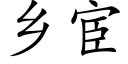 乡宦